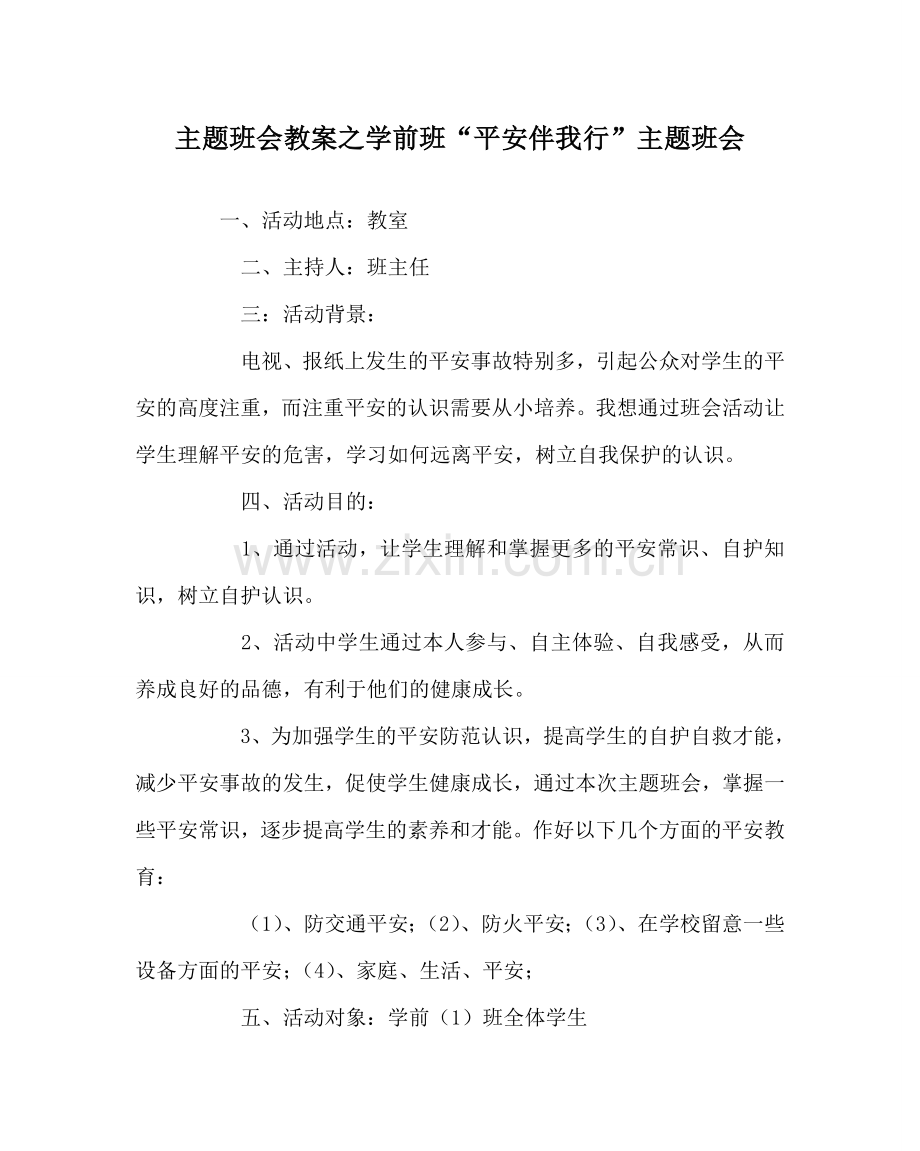 主题班会教案之学前班“平安伴我行”主题班会

一、活动地点：教室

二、主持人：班主任

三：活动背景：

电视、报纸上发生的平安事故特别多，引起公众对学生的平安的高度注重，而注重平安的认识需要从小培养。我想通过班会活动让学生理解平安的危害，学习如何远离平安，树立自我保护的认识。

四、活动目的：

1、通过活动，让学生理解和掌握更多的平安常识、自护知识，树立自护认识。

2、活动中学生通过本人参与、自主体验、自我感受，从而养成良好的品德，有利于他们的健康成长。

3、为加强学生的平安防范认识，提高学生的自护自救才能，减少平安事故的发生，促使学生健康成长，通过本次主题班会，掌握一些平安常识，逐步提高学生的素养和才能。作好以下几个方面的平安教育：

（1）、防交通平安；（2）、防火平安；（3）、在学校留意一些设备方面的平安；（4）、家庭、生活、平安；

五、活动对象：学前（1）班全体学生

www.zixin.com.cn